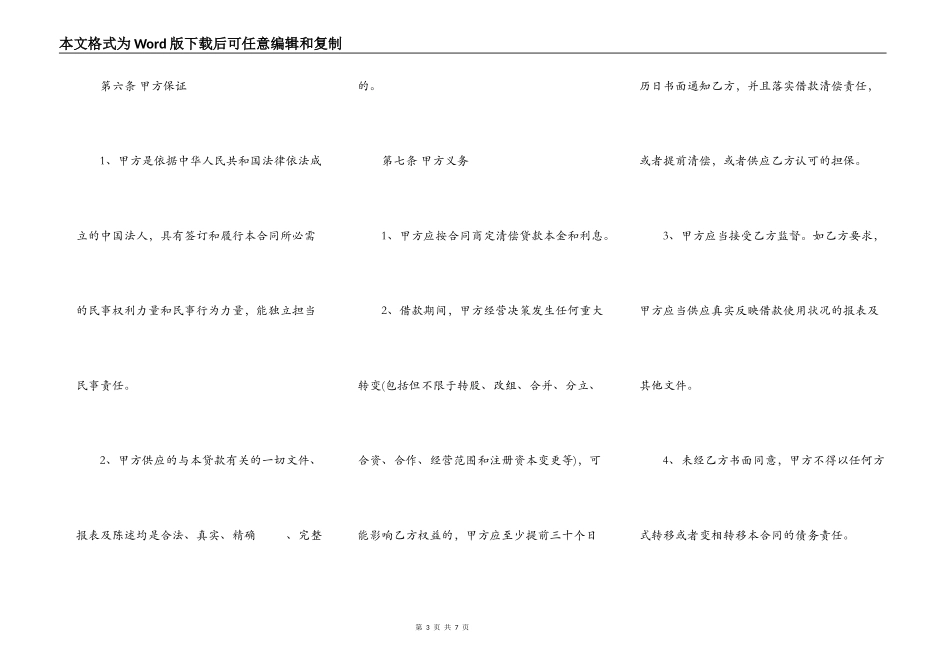 本文格式为Word版下载后可任意编辑和复制

第六条 甲方保证

1、甲方是依据中华人民共和国法律依法成立的中国法人，具有签订和履行本合同所必需的民事权利力量和民事行为力量，能独立担当民事责任。

2、甲方供应的与本贷款有关的一切文件、报表及陈述均是合法、真实、精确 、完整的。

第七条 甲方义务

1、甲方应按合同商定清偿贷款本金和利息。

2、借款期间，甲方经营决策发生任何重大转变(包括但不限于转股、改组、合并、分立、合资、合作、经营范围和注册资本变更等)，可能影响乙方权益的，甲方应至少提前三十个日历日书面通知乙方，并且落实借款清偿责任，或者提前清偿，或者供应乙方认可的担保。

3、甲方应当接受乙方监督。如乙方要求，甲方应当供应真实反映借款使用状况的报表及其他文件。

4、未经乙方书面同意，甲方不得以任何方式转移或者变相转移本合同的债务责任。

第 3 页 共 7 页